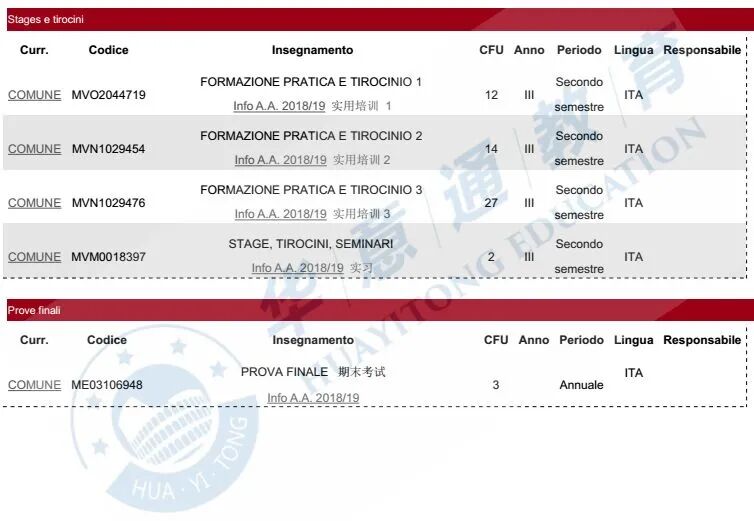 Stages e tirocini

| Curr. | Codice | Insegnamento | CFU | Anno | Periodo | Lingua | Responsabile |
|---|---|---|---|---|---|---|---|
| COMUNE | MVO2044719 | FORMAZIONE PRATICA E TIROCINIO 1 Info A.A. 2018/19 实用培训 1 | 12 | III | Secondo semestre | ITA | |
| COMUNE | MVN1029454 | FORMAZIONE PRATICA E TIROCINIO 2 Info A.A. 2018/19 实用培训 2 | 14 | III | Secondo semestre | ITA | |
| COMUNE | MVN1029476 | FORMAZIONE PRATICA E TIROCINIO 3 Info A.A. 2018/19 实用培训 3 | 27 | III | Secondo semestre | ITA | |
| COMUNE | MVM0018397 | STAGE, TIROCINI, SEMINARI Info A.A. 2018/19 实习 | 2 | III | Secondo semestre | ITA | |

Prove finali

| Curr. | Codice | Insegnamento | CFU | Anno | Periodo | Lingua | Responsabile |
|---|---|---|---|---|---|---|---|
| COMUNE | ME03106948 | PROVA FINALE 期末考试 Info A.A. 2018/19 | 3 | | Annuale | ITA | |

华意通教育 HUAYITONG EDUCATION HUA · YI · TONG